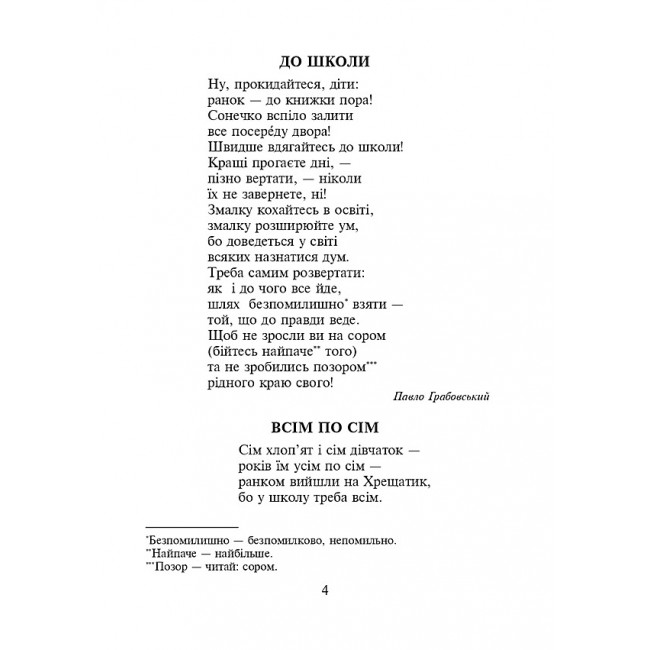 ДО ШКОЛИ

Ну, прокидайтеся, діти:
ранок — до книжки пора!
Сонечко вспіло залити
все посере́ду двора!
Швидше вдягайтесь до школи!
Кращі прогаєте дні, —
пізно вертати, — ніколи
їх не завернете, ні!
Змалку кохайтесь в освіті,
змалку розширюйте ум,
бо доведеться у світі
всяких назнатися дум.
Треба самим розвертати:
як і до чого все йде,
шлях безпомилишно$^{*}$ взяти —
той, що до правди веде.
Щоб не зросли ви на сором
(бійтесь найпаче$^{**}$ того)
та не зробились позором$^{***}$
рідного краю свого!

Павло Грабовський

ВСІМ ПО СІМ

Сім хлоп'ят і сім дівчаток —
років їм усім по сім —
ранком вийшли на Хрещатик,
бо у школу треба всім.

$^{*}$Безпомилишно — безпомилково, непомильно.
$^{**}$Найпаче — найбільше.
$^{***}$Позор — читай: сором.

4